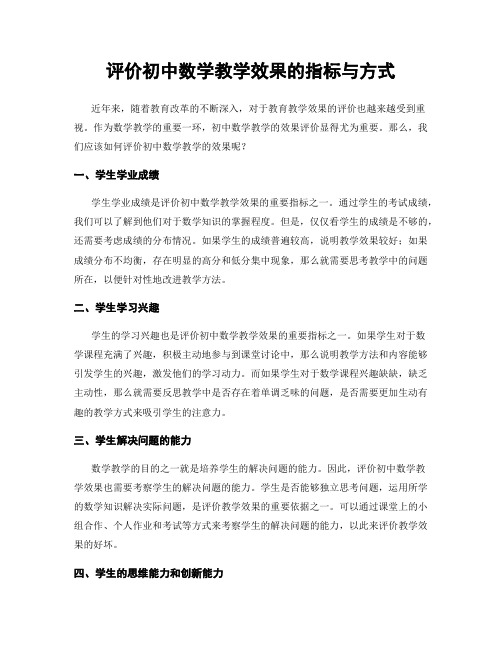 评价初中数学教学效果的指标与方式

近年来，随着教育改革的不断深入，对于教育教学效果的评价也越来越受到重视。作为数学教学的重要一环，初中数学教学的效果评价显得尤为重要。那么，我们应该如何评价初中数学教学的效果呢？

一、学生学业成绩

学生学业成绩是评价初中数学教学效果的重要指标之一。通过学生的考试成绩，我们可以了解到他们对于数学知识的掌握程度。但是，仅仅看学生的成绩是不够的，还需要考虑成绩的分布情况。如果学生的成绩普遍较高，说明教学效果较好；如果成绩分布不均衡，存在明显的高分和低分集中现象，那么就需要思考教学中的问题所在，以便针对性地改进教学方法。

二、学生学习兴趣

学生的学习兴趣也是评价初中数学教学效果的重要指标之一。如果学生对于数学课程充满了兴趣，积极主动地参与到课堂讨论中，那么说明教学方法和内容能够引发学生的兴趣，激发他们的学习动力。而如果学生对于数学课程兴趣缺缺，缺乏主动性，那么就需要反思教学中是否存在着单调乏味的问题，是否需要更加生动有趣的教学方式来吸引学生的注意力。

三、学生解决问题的能力

数学教学的目的之一就是培养学生的解决问题的能力。因此，评价初中数学教学效果也需要考察学生的解决问题的能力。学生是否能够独立思考问题，运用所学的数学知识解决实际问题，是评价教学效果的重要依据之一。可以通过课堂上的小组合作、个人作业和考试等方式来考察学生的解决问题的能力，以此来评价教学效果的好坏。

四、学生的思维能力和创新能力